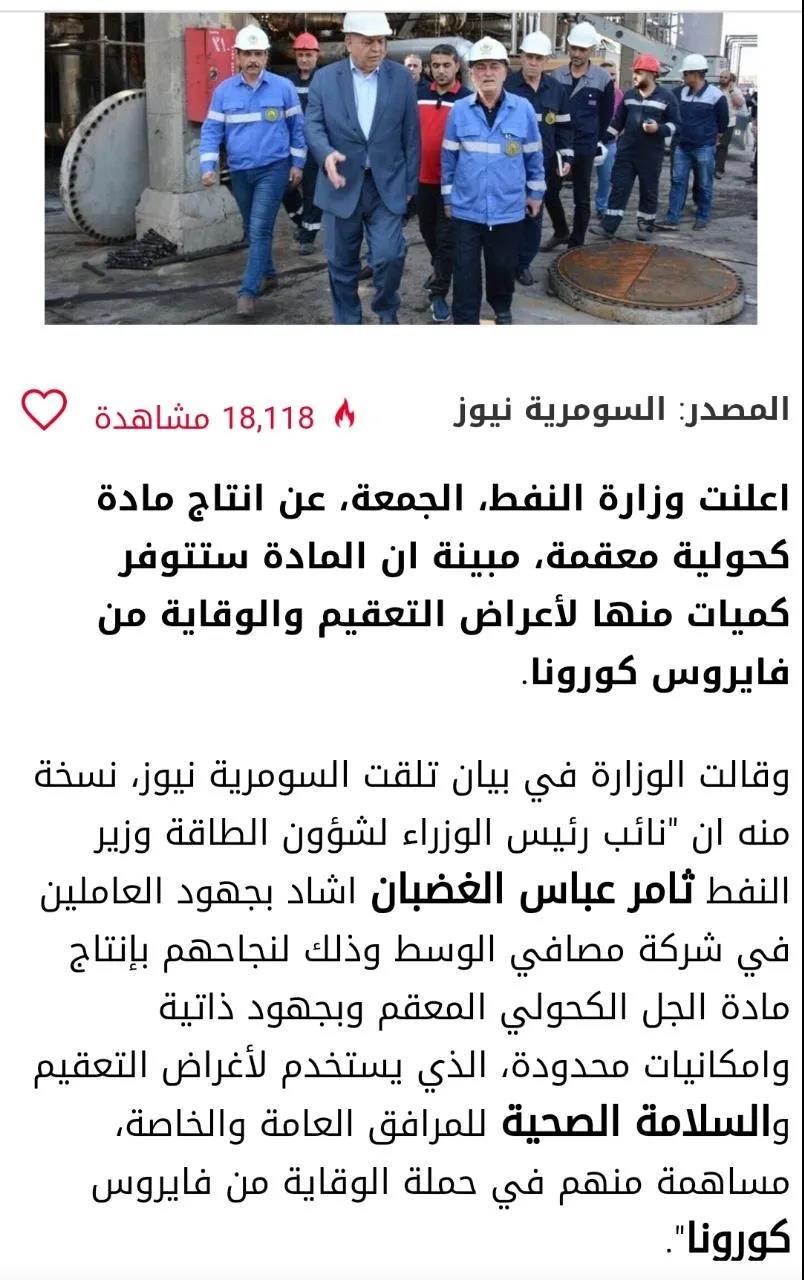 المصدر: السومرية نيوز

18,118 مشاهدة

اعلنت وزارة النفط، الجمعة، عن انتاج مادة كحولية معقمة، مبينة ان المادة ستتوفر كميات منها لأعراض التعقيم والوقاية من فايروس كورونا.

وقالت الوزارة في بيان تلقت السومرية نيوز، نسخة منه ان "نائب رئيس الوزراء لشؤون الطاقة وزير النفط ثامر عباس الغضبان اشاد بجهود العاملين في شركة مصافي الوسط وذلك لنجاحهم بإنتاج مادة الجل الكحولي المعقم وبجهود ذاتية وامكانيات محدودة، الذي يستخدم لأغراض التعقيم والسلامة الصحية للمرافق العامة والخاصة، مساهمة منهم في حملة الوقاية من فايروس كورونا".